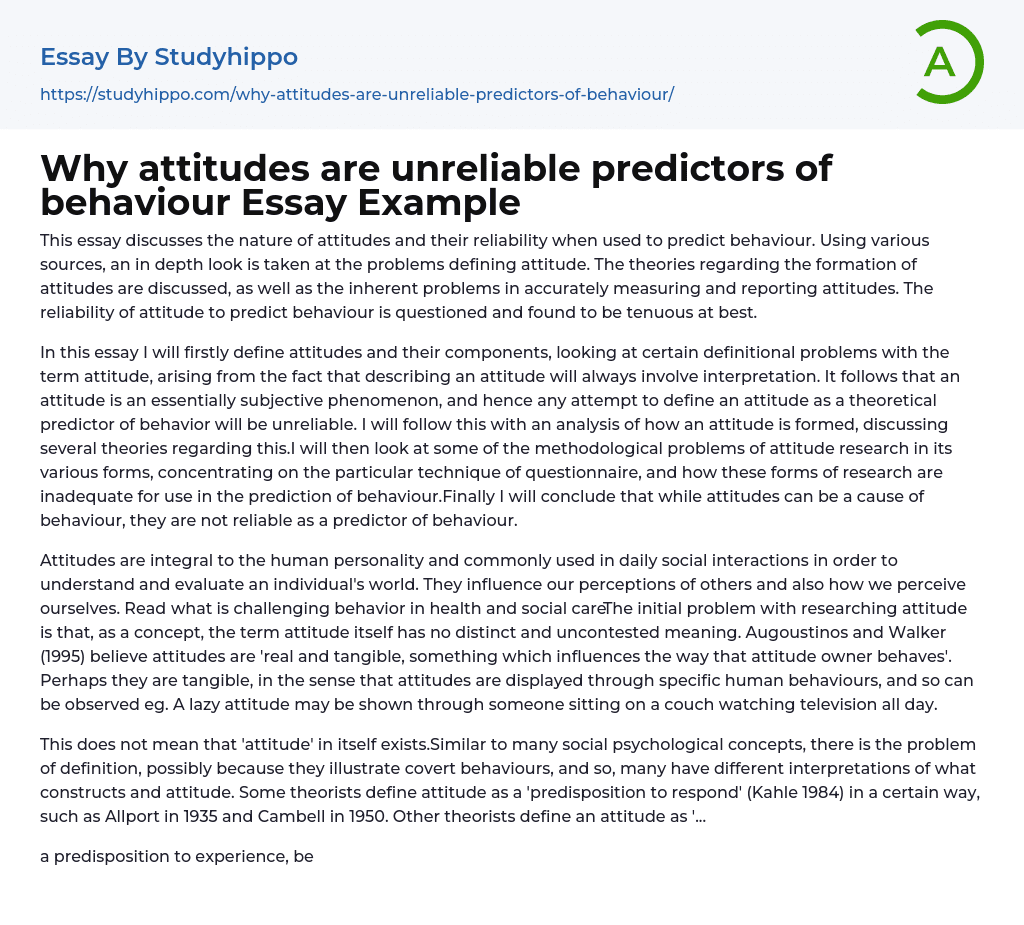 Essay By Studyhippo

https://studyhippo.com/why-attitudes-are-unreliable-predictors-of-behaviour/

A

Why attitudes are unreliable predictors of behaviour Essay Example

This essay discusses the nature of attitudes and their reliability when used to predict behaviour. Using various sources, an in depth look is taken at the problems defining attitude. The theories regarding the formation of attitudes are discussed, as well as the inherent problems in accurately measuring and reporting attitudes. The reliability of attitude to predict behaviour is questioned and found to be tenuous at best.

In this essay I will firstly define attitudes and their components, looking at certain definitional problems with the term attitude, arising from the fact that describing an attitude will always involve interpretation. It follows that an attitude is an essentially subjective phenomenon, and hence any attempt to define an attitude as a theoretical predictor of behavior will be unreliable. I will follow this with an analysis of how an attitude is formed, discussing several theories regarding this.I will then look at some of the methodological problems of attitude research in its various forms, concentrating on the particular technique of questionnaire, and how these forms of research are inadequate for use in the prediction of behaviour.Finally I will conclude that while attitudes can be a cause of behaviour, they are not reliable as a predictor of behaviour.

Attitudes are integral to the human personality and commonly used in daily social interactions in order to understand and evaluate an individual's world. They influence our perceptions of others and also how we perceive ourselves. Read what is challenging behavior in health and social careThe initial problem with researching attitude is that, as a concept, the term attitude itself has no distinct and uncontested meaning. Augoustinos and Walker (1995) believe attitudes are 'real and tangible, something which influences the way that attitude owner behaves'. Perhaps they are tangible, in the sense that attitudes are displayed through specific human behaviours, and so can be observed eg. A lazy attitude may be shown through someone sitting on a couch watching television all day.

This does not mean that 'attitude' in itself exists.Similar to many social psychological concepts, there is the problem of definition, possibly because they illustrate covert behaviours, and so, many have different interpretations of what constructs and attitude. Some theorists define attitude as a 'predisposition to respond' (Kahle 1984) in a certain way, such as Allport in 1935 and Cambell in 1950. Other theorists define an attitude as '...

a predisposition to experience, be